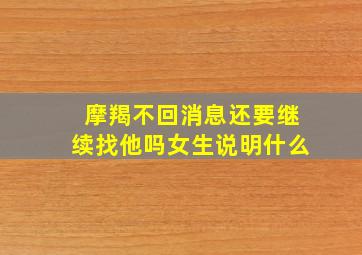 摩羯不回消息还要继续找他吗女生说明什么